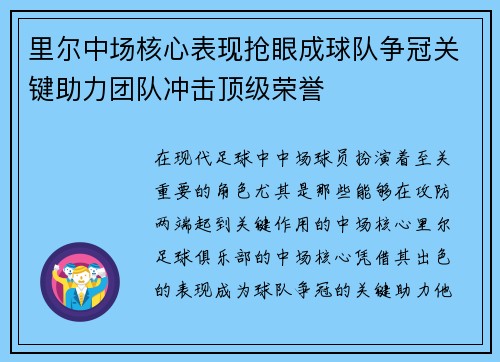 里尔中场核心表现抢眼成球队争冠关键助力团队冲击顶级荣誉

在现代足球中中场球员扮演着至关重要的角色尤其是那些能够在攻防两端起到关键作用的中场核心里尔足球俱乐部的中场核心凭借其出色的表现成为球队争冠的关键助力他